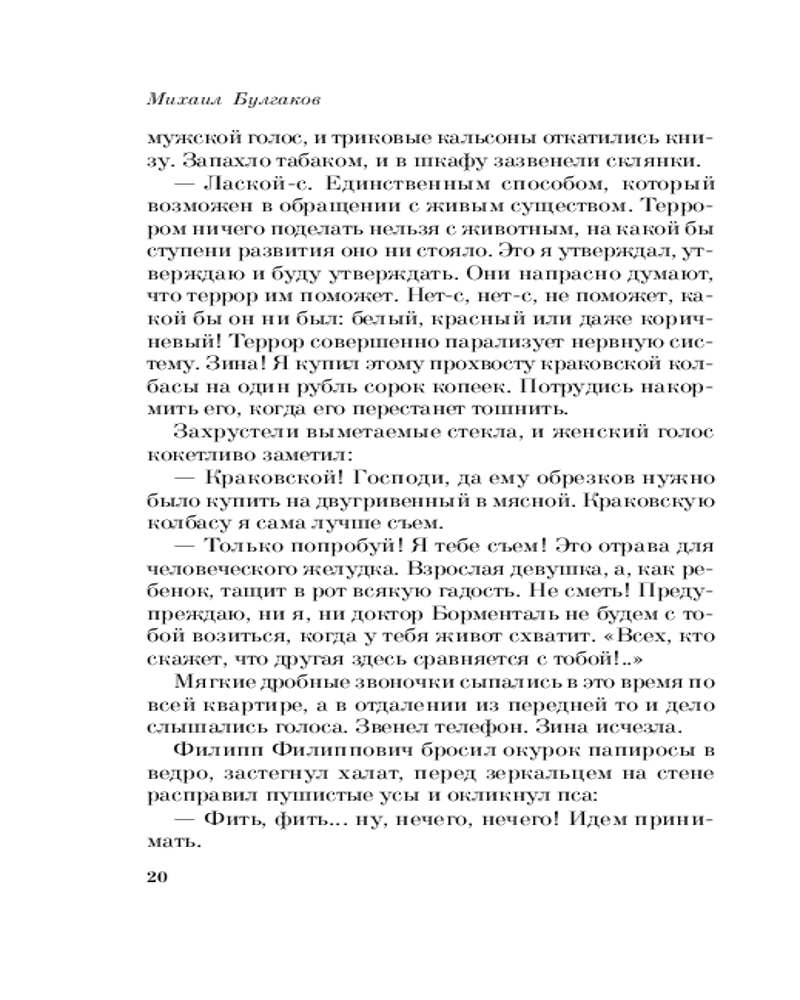 Михаил Булгаков

мужской голос, и триковые кальсоны откатились книзу. Запахло табаком, и в шкафу зазвенели склянки.

— Лаской-с. Единственным способом, который возможен в обращении с живым существом. Террором ничего поделать нельзя с животным, на какой бы ступени развития оно ни стояло. Это я утверждал, утверждаю и буду утверждать. Они напрасно думают, что террор им поможет. Нет-с, нет-с, не поможет, какой бы он ни был: белый, красный или даже коричневый! Террор совершенно парализует нервную систему. Зина! Я купил этому прохвосту краковской колбасы на один рубль сорок копеек. Потрудись накормить его, когда его перестанет тошнить.

Захрустели выметаемые стекла, и женский голос кокетливо заметил:

— Краковской! Господи, да ему обрезков нужно было купить на двугривенный в мясной. Краковскую колбасу я сама лучше съем.

— Только попробуй! Я тебе съем! Это отрава для человеческого желудка. Взрослая девушка, а, как ребенок, тащит в рот всякую гадость. Не сметь! Предупреждаю, ни я, ни доктор Борменталь не будем с тобой возиться, когда у тебя живот схватит. «Всех, кто скажет, что другая здесь сравняется с тобой!..»

Мягкие дробные звоночки сыпались в это время по всей квартире, а в отдалении из передней то и дело слышались голоса. Звенел телефон. Зина исчезла.

Филипп Филиппович бросил окурок папиросы в ведро, застегнул халат, перед зеркальцем на стене расправил пушистые усы и окликнул пса:

— Фить, фить... ну, нечего, нечего! Идем принимать.

20